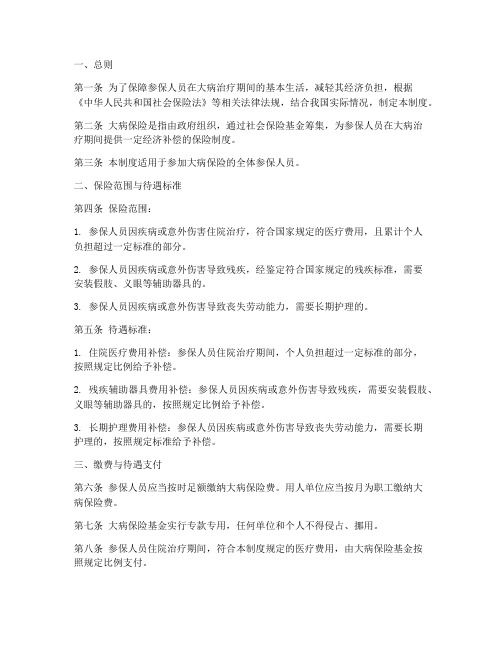 一、总则

第一条 为了保障参保人员在大病治疗期间的基本生活，减轻其经济负担，根据《中华人民共和国社会保险法》等相关法律法规，结合我国实际情况，制定本制度。

第二条 大病保险是指由政府组织，通过社会保险基金筹集，为参保人员在大病治疗期间提供一定经济补偿的保险制度。

第三条 本制度适用于参加大病保险的全体参保人员。

二、保险范围与待遇标准

第四条 保险范围：

1. 参保人员因疾病或意外伤害住院治疗，符合国家规定的医疗费用，且累计个人负担超过一定标准的部分。

2. 参保人员因疾病或意外伤害导致残疾，经鉴定符合国家规定的残疾标准，需要安装假肢、义眼等辅助器具的。

3. 参保人员因疾病或意外伤害导致丧失劳动能力，需要长期护理的。

第五条 待遇标准：

1. 住院医疗费用补偿：参保人员住院治疗期间，个人负担超过一定标准的部分，按照规定比例给予补偿。

2. 残疾辅助器具费用补偿：参保人员因疾病或意外伤害导致残疾，需要安装假肢、义眼等辅助器具的，按照规定比例给予补偿。

3. 长期护理费用补偿：参保人员因疾病或意外伤害导致丧失劳动能力，需要长期护理的，按照规定标准给予补偿。

三、缴费与待遇支付

第六条 参保人员应当按时足额缴纳大病保险费。用人单位应当按月为职工缴纳大病保险费。

第七条 大病保险基金实行专款专用，任何单位和个人不得侵占、挪用。

第八条 参保人员住院治疗期间，符合本制度规定的医疗费用，由大病保险基金按照规定比例支付。